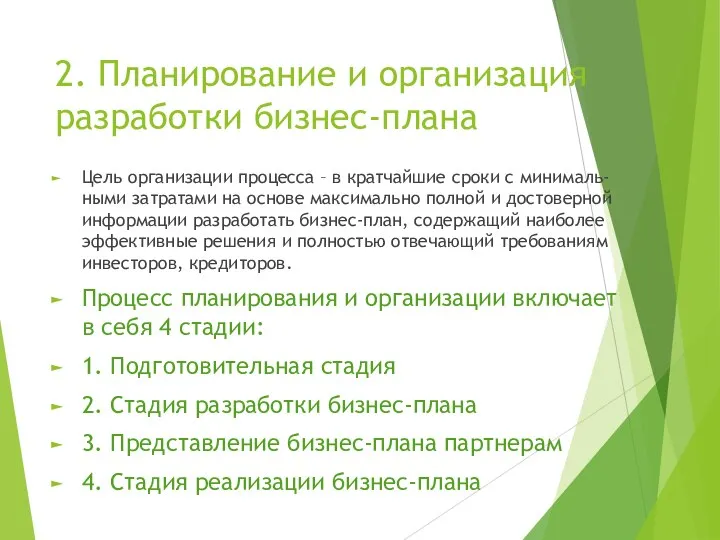 2. Планирование и организация разработки бизнес-плана

Цель организации процесса – в кратчайшие сроки с минимальными затратами на основе максимально полной и достоверной информации разработать бизнес-план, содержащий наиболее эффективные решения и полностью отвечающий требованиям инвесторов, кредиторов.

Процесс планирования и организации включает в себя 4 стадии:

1. Подготовительная стадия

2. Стадия разработки бизнес-плана

3. Представление бизнес-плана партнерам

4. Стадия реализации бизнес-плана